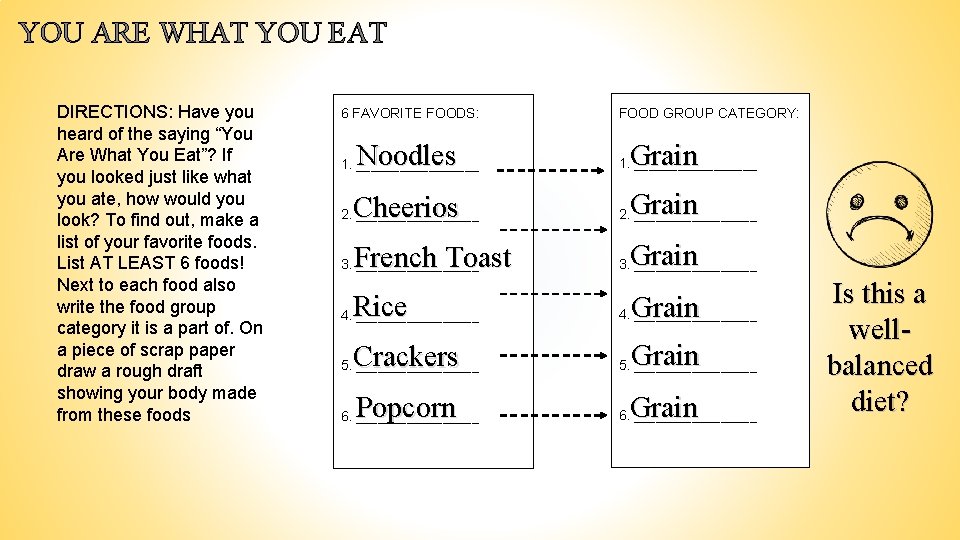 YOU ARE WHAT YOU EAT

DIRECTIONS: Have you heard of the saying “You Are What You Eat”? If you looked just like what you ate, how would you look? To find out, make a list of your favorite foods. List AT LEAST 6 foods! Next to each food also write the food group category it is a part of. On a piece of scrap paper draw a rough draft showing your body made from these foods

6 FAVORITE FOODS:

1. Noodles

2. Cheerios

3. French Toast

4. Rice

5. Crackers

6. Popcorn

FOOD GROUP CATEGORY:

1. Grain

2. Grain

3. Grain

4. Grain

5. Grain

6. Grain

Is this a well-balanced diet?